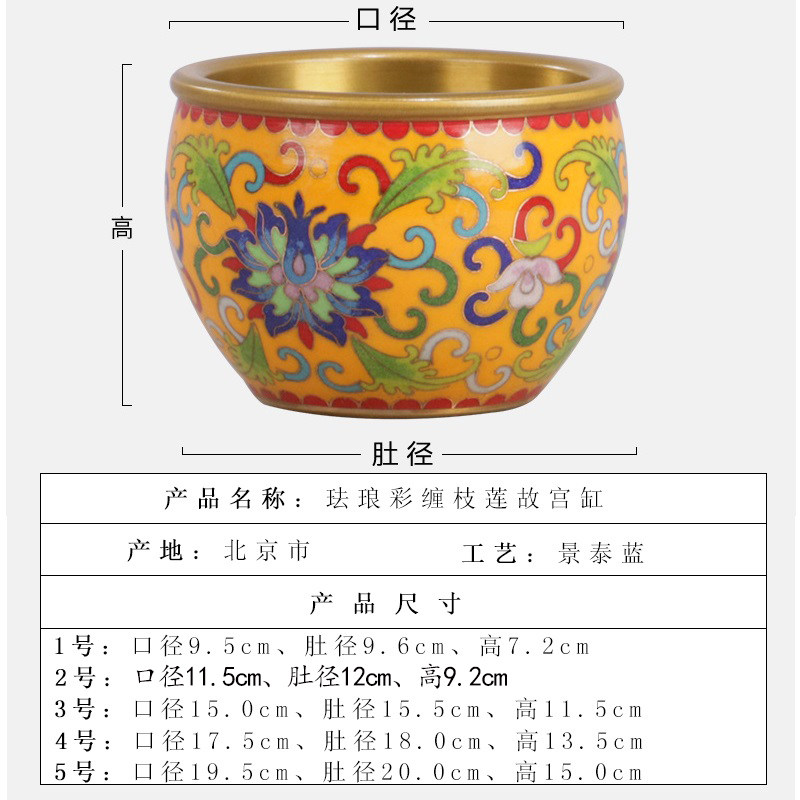 口径

高

肚径

产品名称：珐琅彩缠枝莲故宫缸

产地：北京市 工艺：景泰蓝

产品尺寸

1号：口径9.5cm、肚径9.6cm、高7.2cm
2号：口径11.5cm、肚径12cm、高9.2cm
3号：口径15.0cm、肚径15.5cm、高11.5cm
4号：口径17.5cm、肚径18.0cm、高13.5cm
5号：口径19.5cm、肚径20.0cm、高15.0cm